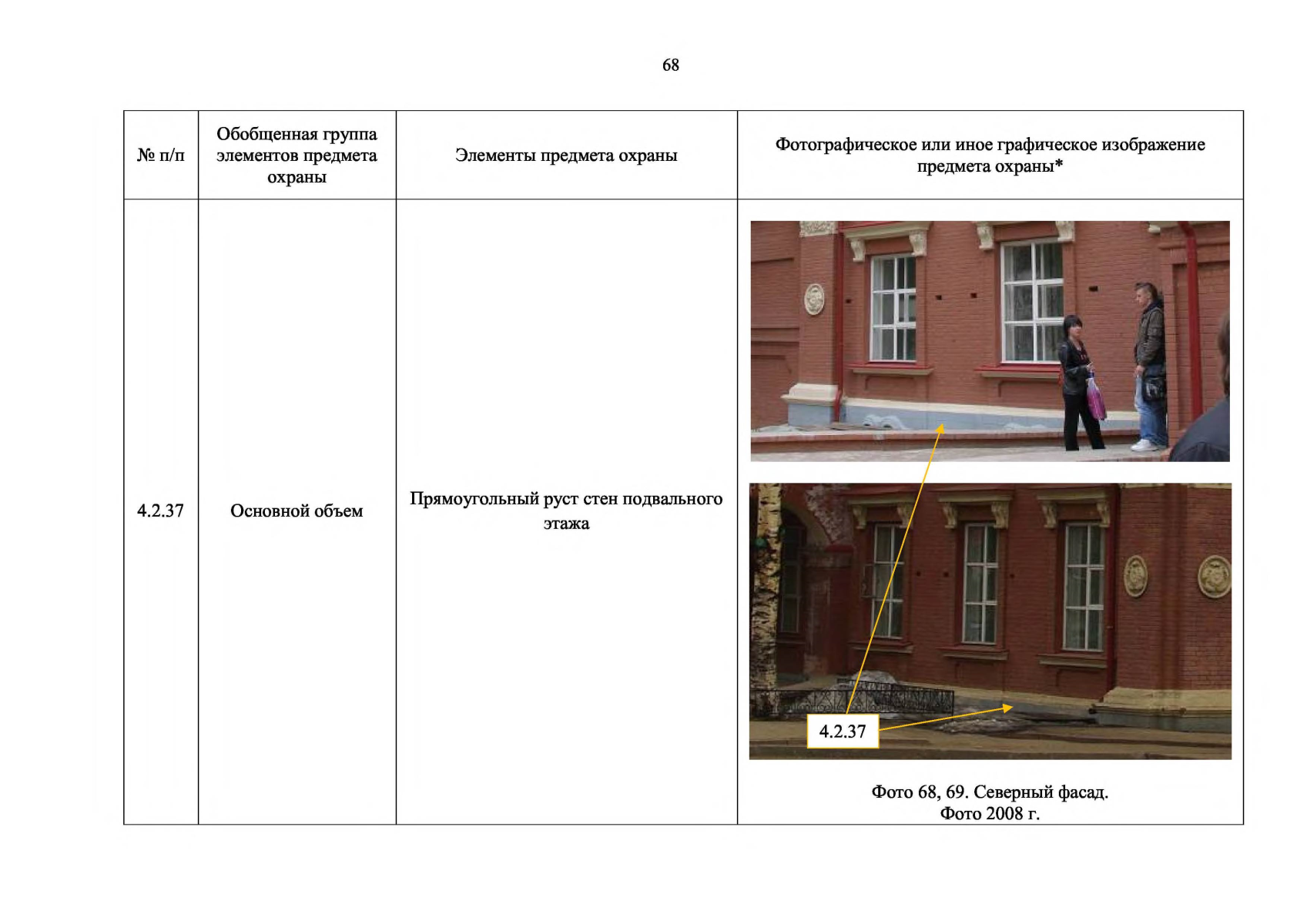 68

| № п/п | Обобщенная группа элементов предмета охраны | Элементы предмета охраны | Фотографическое или иное графическое изображение предмета охраны* |
|---|---|---|---|
| 4.2.37 | Основной объем | Прямоугольный руст стен подвального этажа | 4.2.37 Фото 68, 69. Северный фасад. Фото 2008 г. |